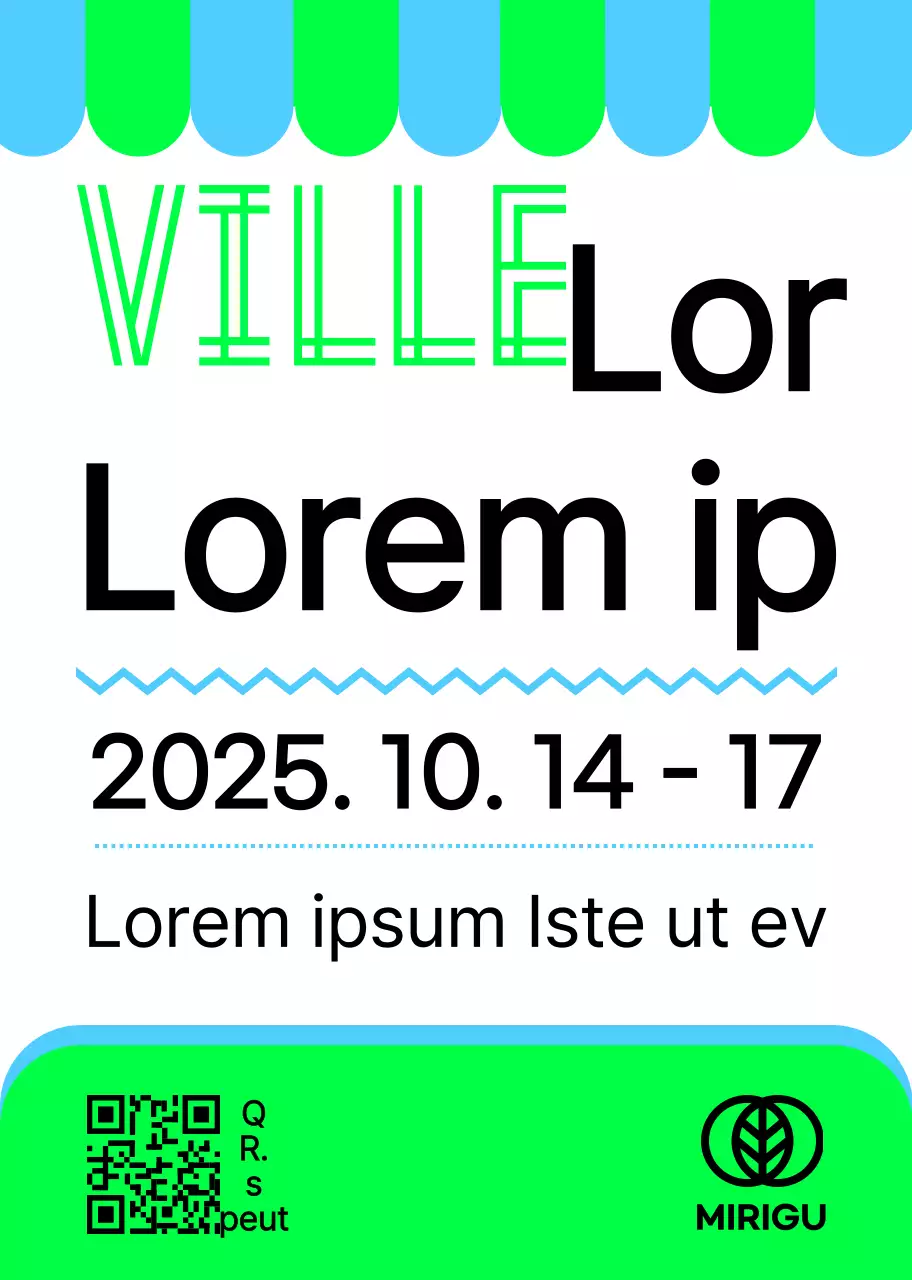 VILLE Lor

Lorem ip

2025. 10. 14 - 17

Lorem ipsum Iste ut ev

Q
R.
s
peut

MIRIGU